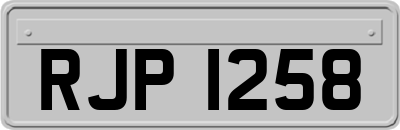 RJP 1258